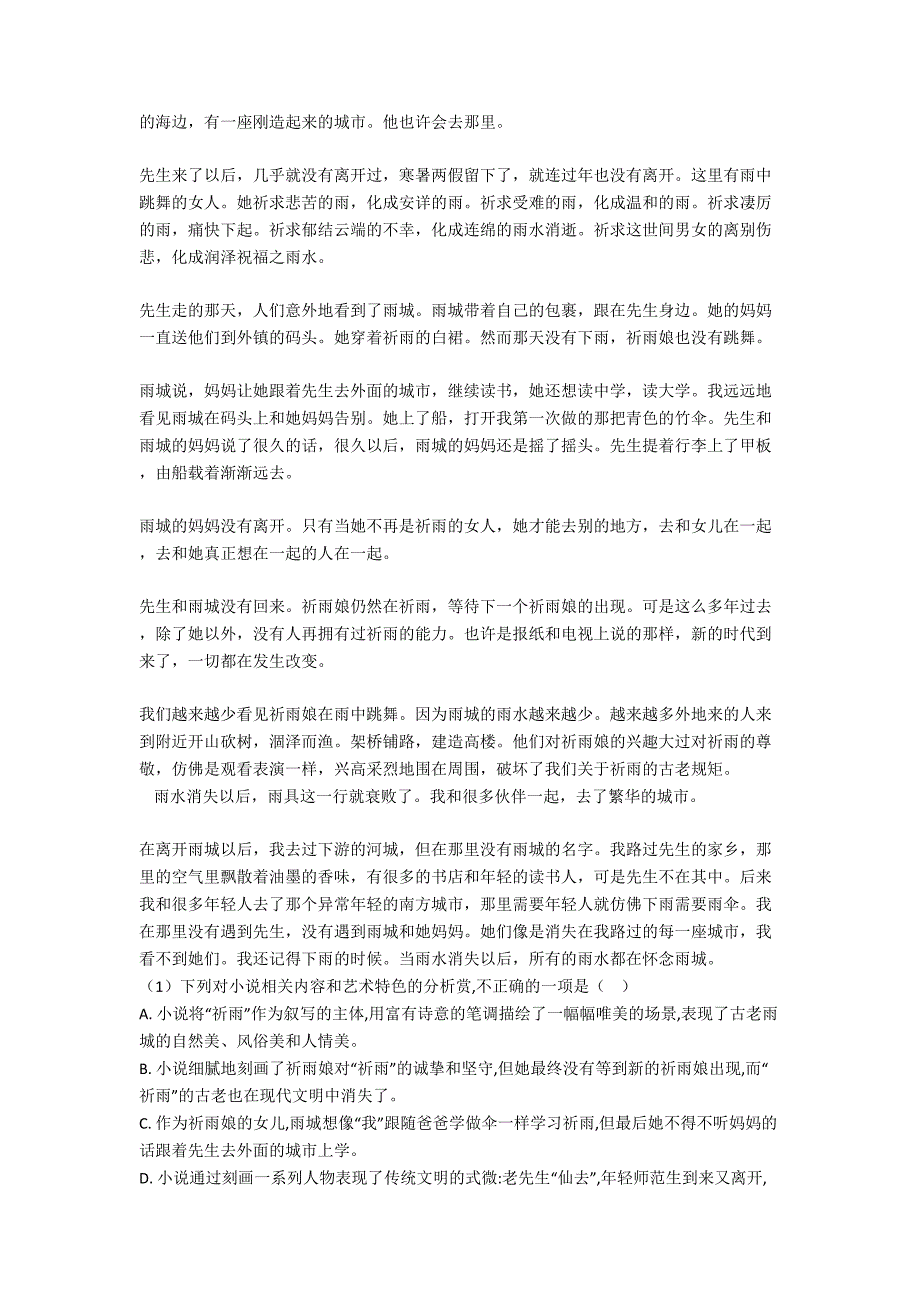 的海边，有一座刚造起来的城市。他也许会去那里。

先生来了以后，几乎就没有离开过，寒暑两假留下了，就连过年也没有离开。这里有雨中跳舞的女人。她祈求悲苦的雨，化成安详的雨。祈求受难的雨，化成温和的雨。祈求凄厉的雨，痛快下起。祈求郁结云端的不幸，化成连绵的雨水消逝。祈求这世间男女的离别伤悲，化成润泽祝福之雨水。

先生走的那天，人们意外地看到了雨城。雨城带着自己的包裹，跟在先生身边。她的妈妈一直送他们到外镇的码头。她穿着祈雨的白裙。然而那天没有下雨，祈雨娘也没有跳舞。

雨城说，妈妈让她跟着先生去外面的城市，继续读书，她还想读中学，读大学。我远远地看见雨城在码头上和她妈妈告别。她上了船，打开我第一次做的那把青色的竹伞。先生和雨城的妈妈说了很久的话，很久以后，雨城的妈妈还是摇了摇头。先生提着行李上了甲板，由船载着渐渐远去。

雨城的妈妈没有离开。只有当她不再是祈雨的女人，她才能去别的地方，去和女儿在一起，去和她真正想在一起的人在一起。

先生和雨城没有回来。祈雨娘仍然在祈雨，等待下一个祈雨娘的出现。可是这么多年过去，除了她以外，没有人再拥有过祈雨的能力。也许是报纸和电视上说的那样，新的时代到来了，一切都在发生改变。

我们越来越少看见祈雨娘在雨中跳舞。因为雨城的雨水越来越少。越来越多外地来的人来到附近开山砍树，涸泽而渔。架桥铺路，建造高楼。他们对祈雨娘的兴趣大过对祈雨的尊敬，仿佛是观看表演一样，兴高采烈地围在周围，破坏了我们关于祈雨的古老规矩。
雨水消失以后，雨具这一行就衰败了。我和很多伙伴一起，去了繁华的城市。

在离开雨城以后，我去过下游的河城，但在那里没有雨城的名字。我路过先生的家乡，那里的空气里飘散着油墨的香味，有很多的书店和年轻的读书人，可是先生不在其中。后来我和很多年轻人去了那个异常年轻的南方城市，那里需要年轻人就仿佛下雨需要雨伞。我在那里没有遇到先生，没有遇到雨城和她妈妈。她们像是消失在我路过的每一座城市，我看不到她们。我还记得下雨的时候。当雨水消失以后，所有的雨水都在怀念雨城。
（1）下列对小说相关内容和艺术特色的分析赏，不正确的一项是（　）
A. 小说将“祈雨”作为叙写的主体,用富有诗意的笔调描绘了一幅幅唯美的场景,表现了古老雨城的自然美、风俗美和人情美。
B. 小说细腻地刻画了祈雨娘对“祈雨”的诚挚和坚守,但她最终没有等到新的祈雨娘出现,而“祈雨”的古老也在现代文明中消失了。
C. 作为祈雨娘的女儿,雨城想像“我”跟随爸爸学做伞一样学习祈雨,但最后她不得不听妈妈的话跟着先生去外面的城市上学。
D. 小说通过刻画一系列人物表现了传统文明的式微:老先生“仙去”,年轻师范生到来又离开,